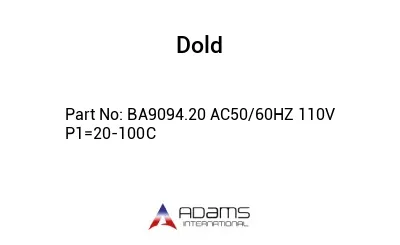 Dold

Part No: BA9094.20 AC50/60HZ 110V P1=20-100C

ADAMS
INTERNATIONAL